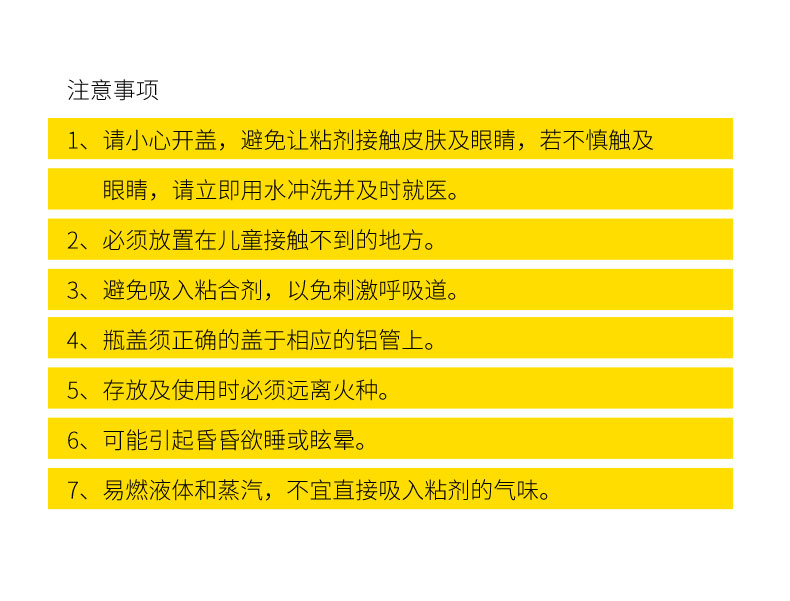 注意事项

1、请小心开盖，避免让粘剂接触皮肤及眼睛，若不慎触及眼睛，请立即用水冲洗并及时就医。

2、必须放置在儿童接触不到的地方。

3、避免吸入粘合剂，以免刺激呼吸道。

4、瓶盖须正确的盖于相应的铝管上。

5、存放及使用时必须远离火种。

6、可能引起昏昏欲睡或眩晕。

7、易燃液体和蒸汽，不宜直接吸入粘剂的气味。